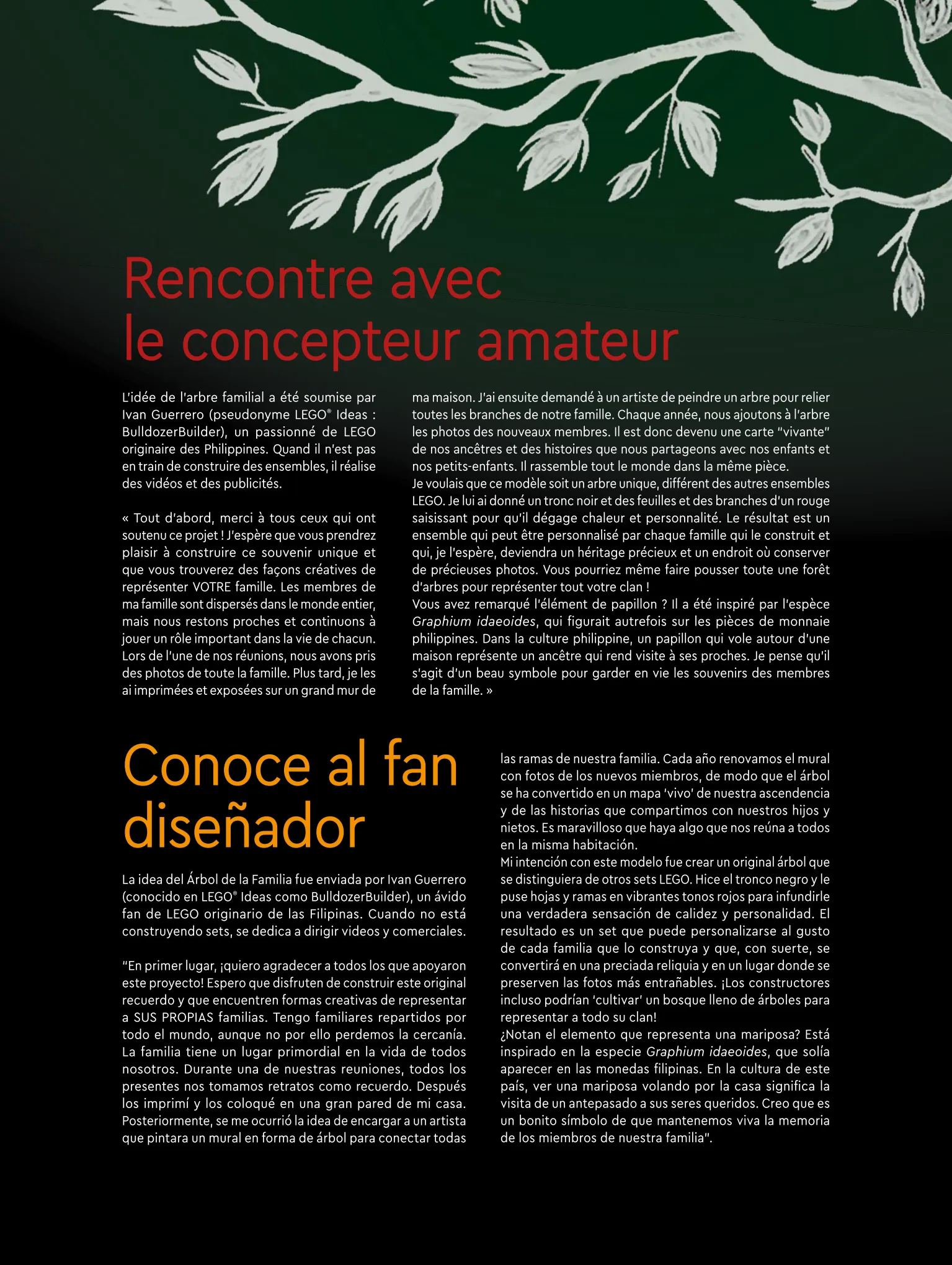 Rencontre avec le concepteur amateur

L'idée de l'arbre familial a été soumise par Ivan Guerrero (pseudonyme LEGO® Ideas : BulldozerBuilder), un passionné de LEGO originaire des Philippines. Quand il n'est pas en train de construire des ensembles, il réalise des vidéos et des publicités.

« Tout d'abord, merci à tous ceux qui ont soutenu ce projet ! J'espère que vous prendrez plaisir à construire ce souvenir unique et que vous trouverez des façons créatives de représenter VOTRE famille. Les membres de ma famille sont dispersés dans le monde entier, mais nous restons proches et continuons à jouer un rôle important dans la vie de chacun. Lors de l'une de nos réunions, nous avons pris des photos de toute la famille. Plus tard, je les ai imprimées et exposées sur un grand mur de ma maison. J'ai ensuite demandé à un artiste de peindre un arbre pour relier toutes les branches de notre famille. Chaque année, nous ajoutons à l'arbre les photos des nouveaux membres. Il est donc devenu une carte "vivante" de nos ancêtres et des histoires que nous partageons avec nos enfants et nos petits-enfants. Il rassemble tout le monde dans la même pièce.
Je voulais que ce modèle soit un arbre unique, différent des autres ensembles LEGO. Je lui ai donné un tronc noir et des feuilles et des branches d'un rouge saisissant pour qu'il dégage chaleur et personnalité. Le résultat est un ensemble qui peut être personnalisé par chaque famille qui le construit et qui, je l'espère, deviendra un héritage précieux et un endroit où conserver de précieuses photos. Vous pourriez même faire pousser toute une forêt d'arbres pour représenter tout votre clan !
Vous avez remarqué l'élément de papillon ? Il a été inspiré par l'espèce Graphium idaeoides, qui figurait autrefois sur les pièces de monnaie philippines. Dans la culture philippine, un papillon qui vole autour d'une maison représente un ancêtre qui rend visite à ses proches. Je pense qu'il s'agit d'un beau symbole pour garder en vie les souvenirs des membres de la famille. »

Conoce al fan diseñador

La idea del Árbol de la Familia fue enviada por Ivan Guerrero (conocido en LEGO® Ideas como BulldozerBuilder), un ávido fan de LEGO originario de las Filipinas. Cuando no está construyendo sets, se dedica a dirigir videos y comerciales.

"En primer lugar, ¡quiero agradecer a todos los que apoyaron este proyecto! Espero que disfruten de construir este original recuerdo y que encuentren formas creativas de representar a SUS PROPIAS familias. Tengo familiares repartidos por todo el mundo, aunque no por ello perdemos la cercanía. La familia tiene un lugar primordial en la vida de todos nosotros. Durante una de nuestras reuniones, todos los presentes nos tomamos retratos como recuerdo. Después los imprimí y los coloqué en una gran pared de mi casa. Posteriormente, se me ocurrió la idea de encargar a un artista que pintara un mural en forma de árbol para conectar todas las ramas de nuestra familia. Cada año renovamos el mural con fotos de los nuevos miembros, de modo que el árbol se ha convertido en un mapa 'vivo' de nuestra ascendencia y de las historias que compartimos con nuestros hijos y nietos. Es maravilloso que haya algo que nos reúna a todos en la misma habitación.
Mi intención con este modelo fue crear un original árbol que se distinguiera de otros sets LEGO. Hice el tronco negro y le puse hojas y ramas en vibrantes tonos rojos para infundirle una verdadera sensación de calidez y personalidad. El resultado es un set que puede personalizarse al gusto de cada familia que lo construya y que, con suerte, se convertirá en una preciada reliquia y en un lugar donde se preserven las fotos más entrañables. ¡Los constructores incluso podrían 'cultivar' un bosque lleno de árboles para representar a todo su clan!
¿Notan el elemento que representa una mariposa? Está inspirado en la especie Graphium idaeoides, que solía aparecer en las monedas filipinas. En la cultura de este país, ver una mariposa volando por la casa significa la visita de un antepasado a sus seres queridos. Creo que es un bonito símbolo de que mantenemos viva la memoria de los miembros de nuestra familia".